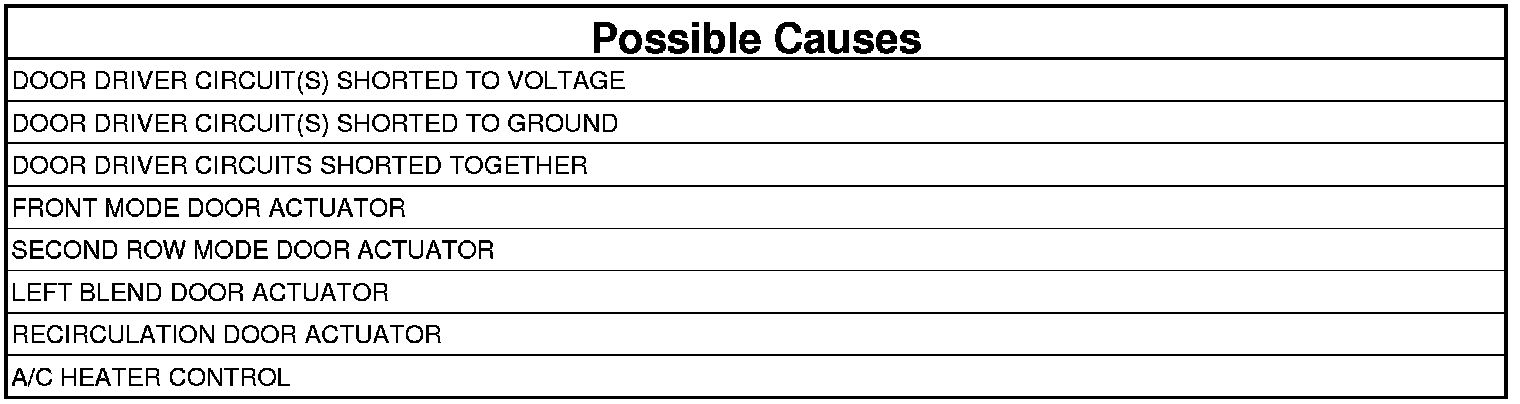 | Possible Causes |
|---|
| DOOR DRIVER CIRCUIT(S) SHORTED TO VOLTAGE |
| DOOR DRIVER CIRCUIT(S) SHORTED TO GROUND |
| DOOR DRIVER CIRCUITS SHORTED TOGETHER |
| FRONT MODE DOOR ACTUATOR |
| SECOND ROW MODE DOOR ACTUATOR |
| LEFT BLEND DOOR ACTUATOR |
| RECIRCULATION DOOR ACTUATOR |
| A/C HEATER CONTROL |